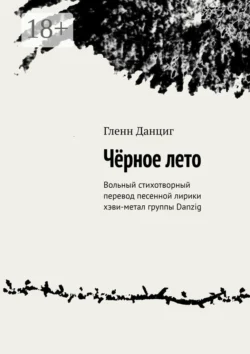 18+

Гленн Данциг

Чёрное лето

Вольный стихотворный перевод песенной лирики хэви-метал группы Danzig